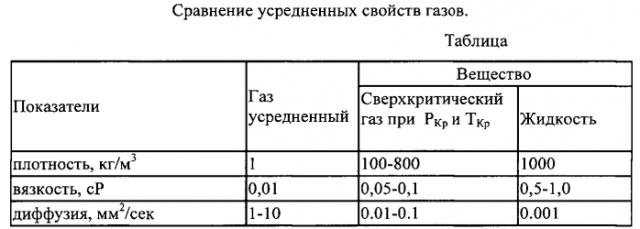 Сравнение усредненных свойств газов.

Таблица

| Показатели | Газ усредненный | Вещество | |
|---|---|---|---|
| | | Сверхкритический газ при $P_{Kp}$ и $T_{Kp}$ | Жидкость |
| плотность, кг/м$^3$ | 1 | 100-800 | 1000 |
| вязкость, сР | 0,01 | 0,05-0,1 | 0,5-1,0 |
| диффузия, мм$^2$/сек | 1-10 | 0.01-0.1 | 0.001 |